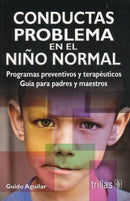 CONDUCTAS PROBLEMA EN EL NIÑO NORMAL

Programas preventivos y terapéuticos
Guía para padres y maestros

Guido Aguilar

trillas